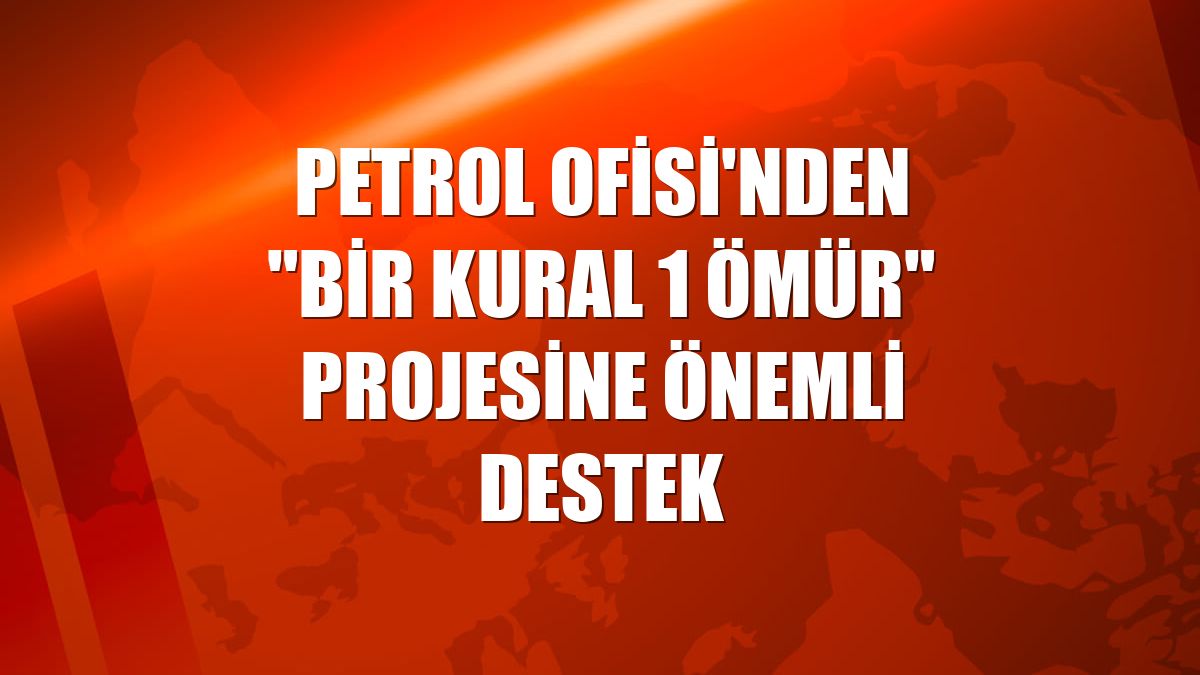 PETROL OFİSİ'NDEN "BİR KURAL 1 ÖMÜR" PROJESİNE ÖNEMLİ DESTEK